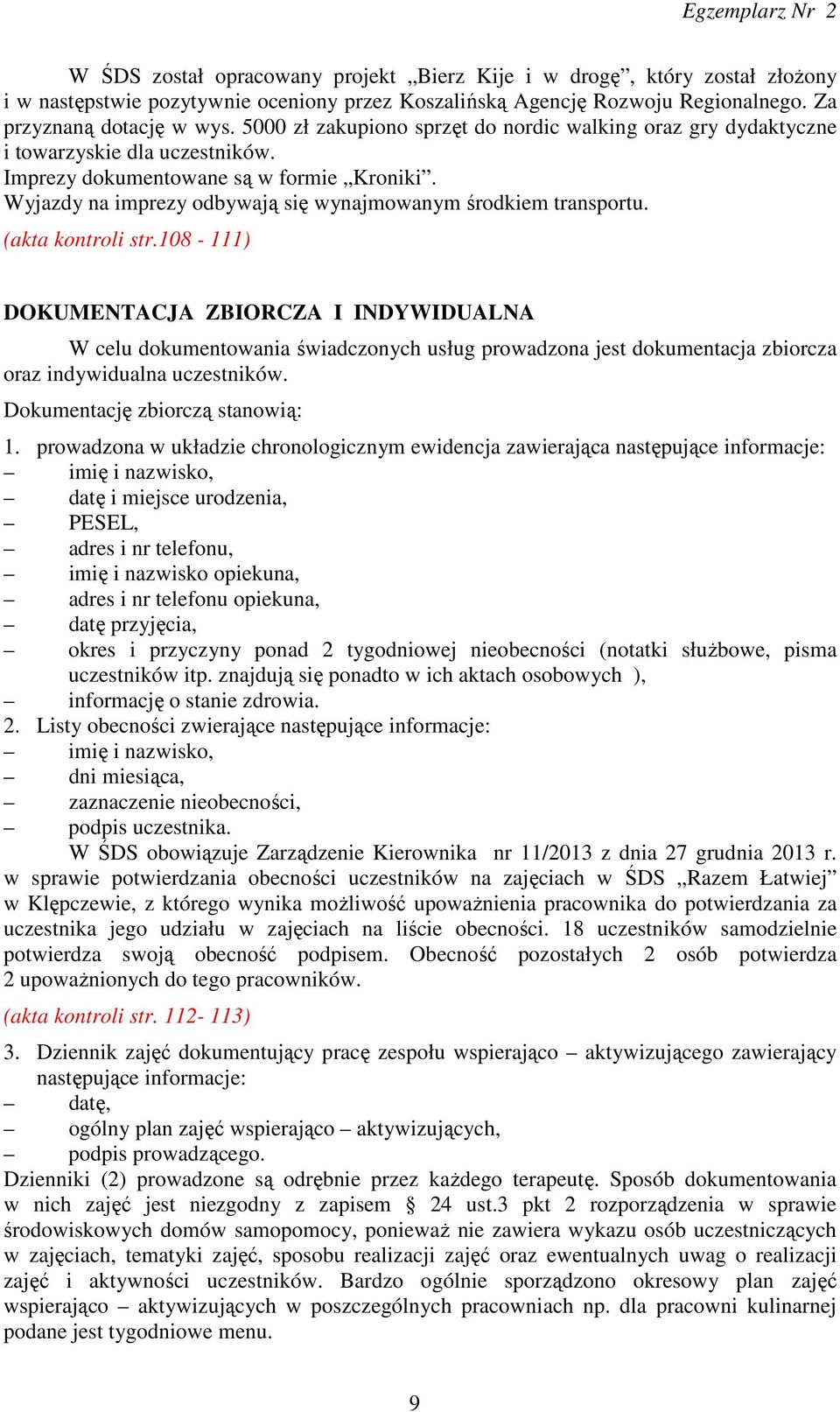 Egzemplarz Nr 2

W ŚDS został opracowany projekt „Bierz Kije i w drogę”, który został złożony i w następstwie pozytywnie oceniony przez Koszalińską Agencję Rozwoju Regionalnego. Za przyznaną dotację w wys. 5000 zł zakupiono sprzęt do nordic walking oraz gry dydaktyczne i towarzyskie dla uczestników.
Imprezy dokumentowane są w formie „Kroniki”.
Wyjazdy na imprezy odbywają się wynajmowanym środkiem transportu.
(akta kontroli str.108 - 111)

DOKUMENTACJA ZBIORCZA I INDYWIDUALNA

W celu dokumentowania świadczonych usług prowadzona jest dokumentacja zbiorcza oraz indywidualna uczestników.
Dokumentację zbiorczą stanowią:
1. prowadzona w układzie chronologicznym ewidencja zawierająca następujące informacje:
– imię i nazwisko,
– datę i miejsce urodzenia,
– PESEL,
– adres i nr telefonu,
– imię i nazwisko opiekuna,
– adres i nr telefonu opiekuna,
– datę przyjęcia,
– okres i przyczyny ponad 2 tygodniowej nieobecności (notatki służbowe, pisma uczestników itp. znajdują się ponadto w ich aktach osobowych ),
– informację o stanie zdrowia.
2. Listy obecności zwierające następujące informacje:
– imię i nazwisko,
– dni miesiąca,
– zaznaczenie nieobecności,
– podpis uczestnika.
W ŚDS obowiązuje Zarządzenie Kierownika nr 11/2013 z dnia 27 grudnia 2013 r. w sprawie potwierdzania obecności uczestników na zajęciach w ŚDS „Razem Łatwiej” w Klępczewie, z którego wynika możliwość upoważnienia pracownika do potwierdzania za uczestnika jego udziału w zajęciach na liście obecności. 18 uczestników samodzielnie potwierdza swoją obecność podpisem. Obecność pozostałych 2 osób potwierdza 2 upoważnionych do tego pracowników.
(akta kontroli str. 112- 113)
3. Dziennik zajęć dokumentujący pracę zespołu wspierająco – aktywizującego zawierający następujące informacje:
– datę,
– ogólny plan zajęć wspierająco – aktywizujących,
– podpis prowadzącego.
Dzienniki (2) prowadzone są odrębnie przez każdego terapeutę. Sposób dokumentowania w nich zajęć jest niezgodny z zapisem § 24 ust.3 pkt 2 rozporządzenia w sprawie środowiskowych domów samopomocy, ponieważ nie zawiera wykazu osób uczestniczących w zajęciach, tematyki zajęć, sposobu realizacji zajęć oraz ewentualnych uwag o realizacji zajęć i aktywności uczestników. Bardzo ogólnie sporządzono okresowy plan zajęć wspierająco – aktywizujących w poszczególnych pracowniach np. dla pracowni kulinarnej podane jest tygodniowe menu.

9